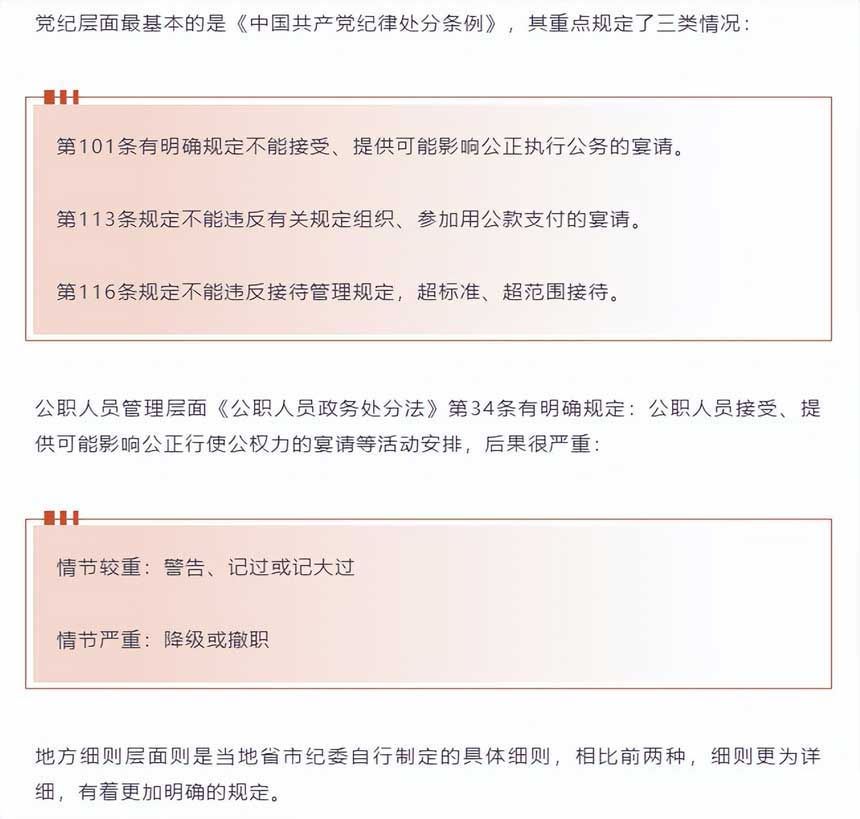 党纪层面最基本的是《中国共产党纪律处分条例》，其重点规定了三类情况：

第101条有明确规定不能接受、提供可能影响公正执行公务的宴请。

第113条规定不能违反有关规定组织、参加用公款支付的宴请。

第116条规定不能违反接待管理规定，超标准、超范围接待。

公职人员管理层面《公职人员政务处分法》第34条有明确规定：公职人员接受、提供可能影响公正行使公权力的宴请等活动安排，后果很严重：

情节较重：警告、记过或记大过

情节严重：降级或撤职

地方细则层面则是当地省市纪委自行制定的具体细则，相比前两种，细则更为详细，有着更加明确的规定。